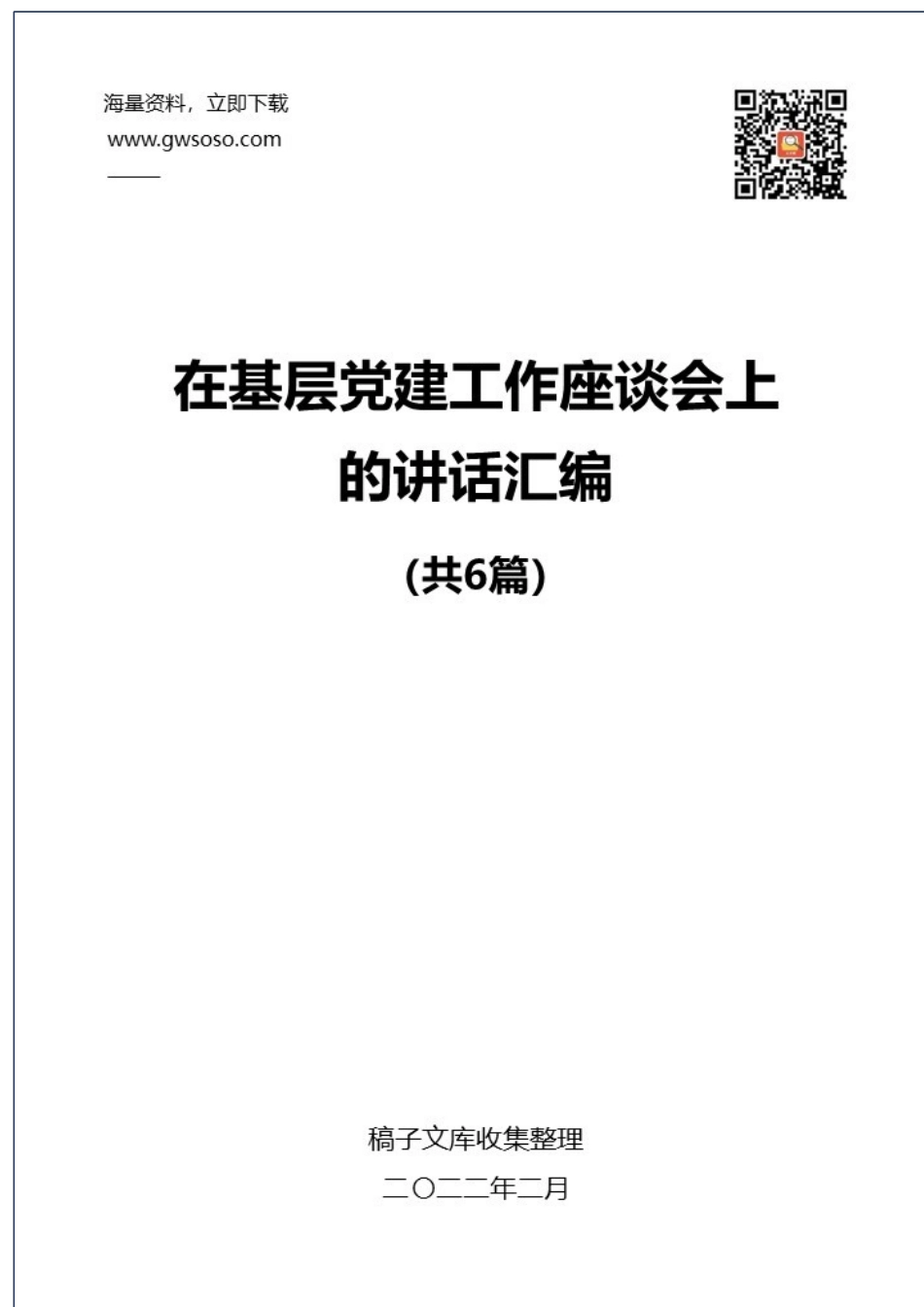 海量资料，立即下载
www.gwsoso.com

在基层党建工作座谈会上的讲话汇编
（共6篇）

稿子文库收集整理
二〇二二年二月